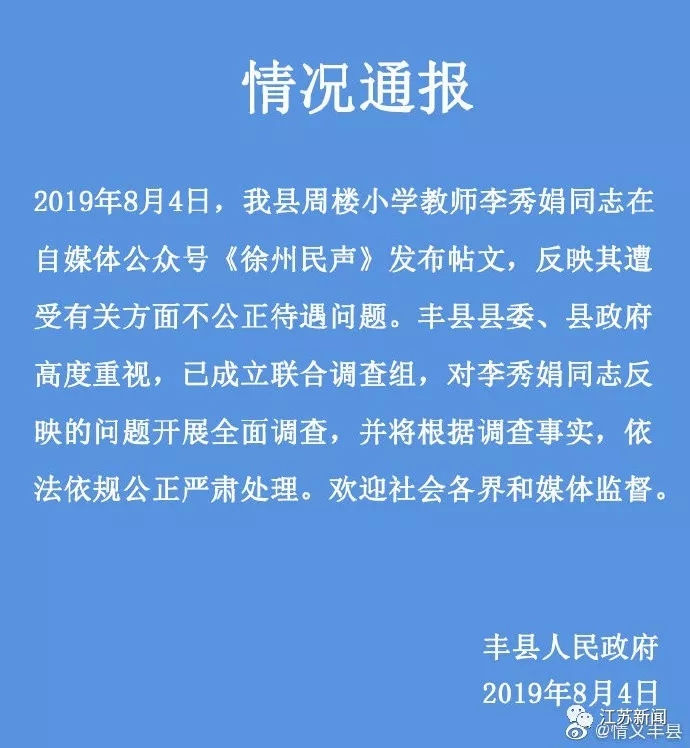 情况通报

2019年8月4日，我县周楼小学教师李秀娟同志在自媒体公众号《徐州民声》发布帖文，反映其遭受有关方面不公正待遇问题。丰县县委、县政府高度重视，已成立联合调查组，对李秀娟同志反映的问题开展全面调查，并将根据调查事实，依法依规公正严肃处理。欢迎社会各界和媒体监督。

丰县人民政府
2019年8月4日

江苏新闻
@情义丰县